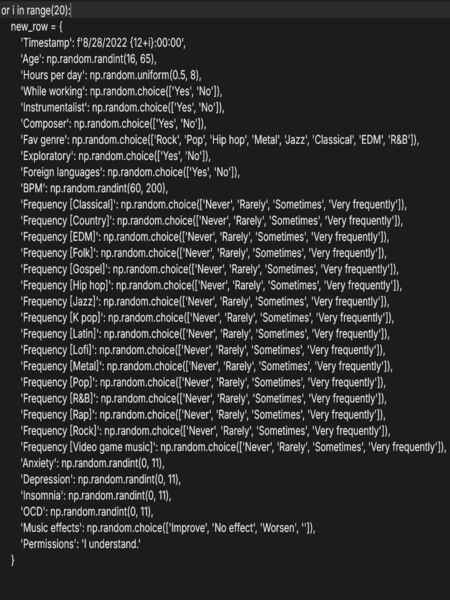 or i in range(20):
new_row = {
'Timestamp': f'8/28/2022 {12+i}:00:00',
'Age': np.random.randint(16, 65),
'Hours per day': np.random.uniform(0.5, 8),
'While working': np.random.choice(['Yes', 'No']),
'Instrumentalist': np.random.choice(['Yes', 'No']),
'Composer': np.random.choice(['Yes', 'No']),
'Fav genre': np.random.choice(['Rock', 'Pop', 'Hip hop', 'Metal', 'Jazz', 'Classical', 'EDM', 'R&B']),
'Exploratory': np.random.choice(['Yes', 'No']),
'Foreign languages': np.random.choice(['Yes', 'No']),
'BPM': np.random.randint(60, 200),
'Frequency [Classical]': np.random.choice(['Never', 'Rarely', 'Sometimes', 'Very frequently']),
'Frequency [Country]': np.random.choice(['Never', 'Rarely', 'Sometimes', 'Very frequently']),
'Frequency [EDM]': np.random.choice(['Never', 'Rarely', 'Sometimes', 'Very frequently']),
'Frequency [Folk]': np.random.choice(['Never', 'Rarely', 'Sometimes', 'Very frequently']),
'Frequency [Gospel]': np.random.choice(['Never', 'Rarely', 'Sometimes', 'Very frequently']),
'Frequency [Hip hop]': np.random.choice(['Never', 'Rarely', 'Sometimes', 'Very frequently']),
'Frequency [Jazz]': np.random.choice(['Never', 'Rarely', 'Sometimes', 'Very frequently']),
'Frequency [K pop]': np.random.choice(['Never', 'Rarely', 'Sometimes', 'Very frequently']),
'Frequency [Latin]': np.random.choice(['Never', 'Rarely', 'Sometimes', 'Very frequently']),
'Frequency [Lofi]': np.random.choice(['Never', 'Rarely', 'Sometimes', 'Very frequently']),
'Frequency [Metal]': np.random.choice(['Never', 'Rarely', 'Sometimes', 'Very frequently']),
'Frequency [Pop]': np.random.choice(['Never', 'Rarely', 'Sometimes', 'Very frequently']),
'Frequency [R&B]': np.random.choice(['Never', 'Rarely', 'Sometimes', 'Very frequently']),
'Frequency [Rap]': np.random.choice(['Never', 'Rarely', 'Sometimes', 'Very frequently']),
'Frequency [Rock]': np.random.choice(['Never', 'Rarely', 'Sometimes', 'Very frequently']),
'Frequency [Video game music]': np.random.choice(['Never', 'Rarely', 'Sometimes', 'Very frequently']),
'Anxiety': np.random.randint(0, 11),
'Depression': np.random.randint(0, 11),
'Insomnia': np.random.randint(0, 11),
'OCD': np.random.randint(0, 11),
'Music effects': np.random.choice(['Improve', 'No effect', 'Worsen', '']),
'Permissions': 'I understand.'
}